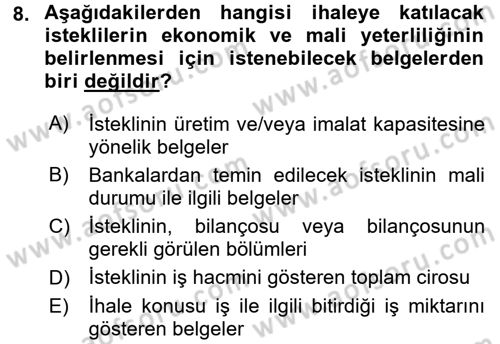 8. Aşağıdakilerden hangisi ihaleye katılacak isteklilerin ekonomik ve mali yeterliliğinin belirlenmesi için istenebilecek belgelerden biri değildir?

A) İsteklinin üretim ve/veya imalat kapasitesine yönelik belgeler

B) Bankalardan temin edilecek isteklinin mali durumu ile ilgili belgeler

C) İsteklinin, bilançosu veya bilançosunun gerekli görülen bölümleri

D) İsteklinin iş hacmini gösteren toplam cirosu

E) İhale konusu iş ile ilgili bitirdiği iş miktarını gösteren belgeler

www.aofsoru.com